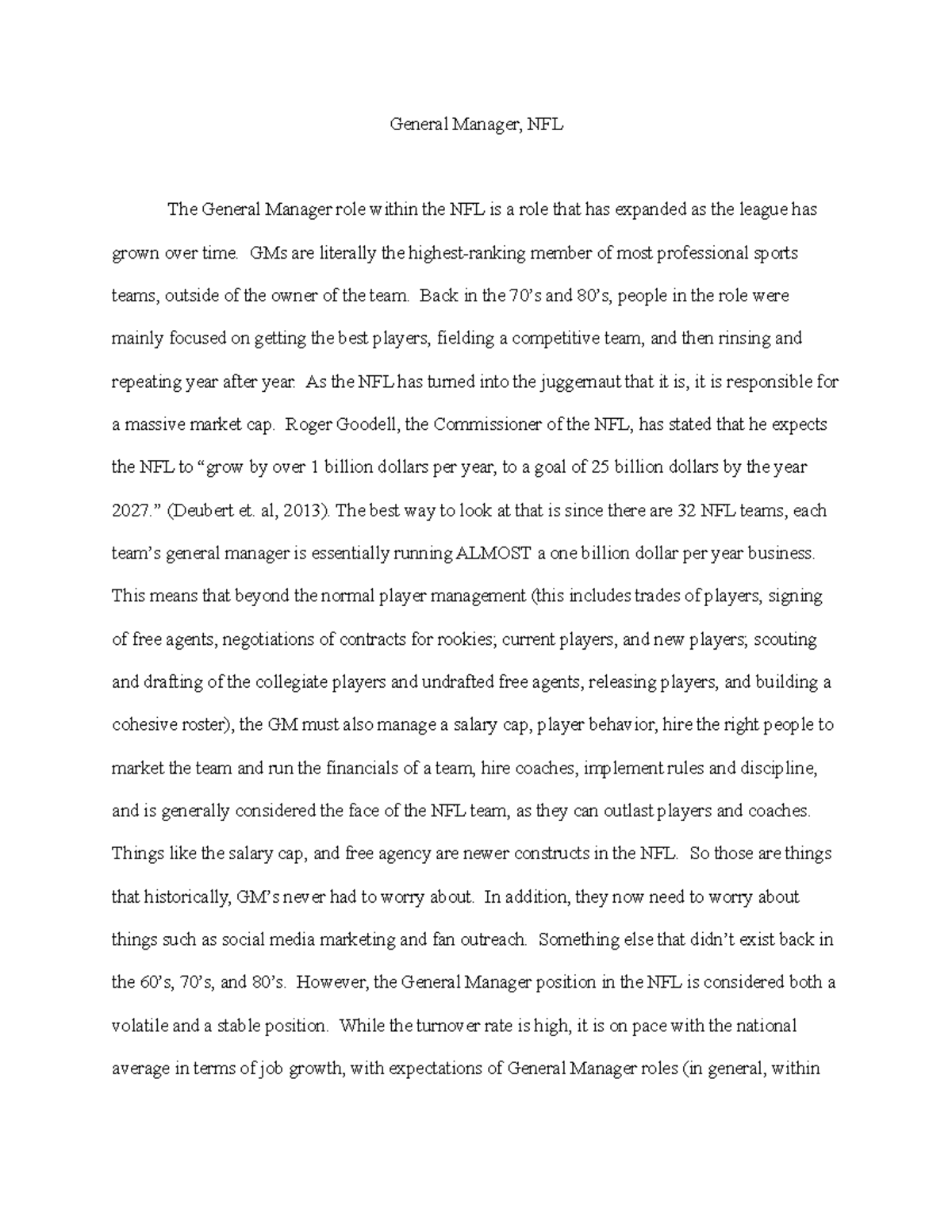 General Manager, NFL

The General Manager role within the NFL is a role that has expanded as the league has grown over time. GMs are literally the highest-ranking member of most professional sports teams, outside of the owner of the team. Back in the 70's and 80's, people in the role were mainly focused on getting the best players, fielding a competitive team, and then rinsing and repeating year after year. As the NFL has turned into the juggernaut that it is, it is responsible for a massive market cap. Roger Goodell, the Commissioner of the NFL, has stated that he expects the NFL to "grow by over 1 billion dollars per year, to a goal of 25 billion dollars by the year 2027." (Deubert et. al, 2013). The best way to look at that is since there are 32 NFL teams, each team's general manager is essentially running ALMOST a one billion dollar per year business. This means that beyond the normal player management (this includes trades of players, signing of free agents, negotiations of contracts for rookies; current players, and new players; scouting and drafting of the collegiate players and undrafted free agents, releasing players, and building a cohesive roster), the GM must also manage a salary cap, player behavior, hire the right people to market the team and run the financials of a team, hire coaches, implement rules and discipline, and is generally considered the face of the NFL team, as they can outlast players and coaches. Things like the salary cap, and free agency are newer constructs in the NFL. So those are things that historically, GM's never had to worry about. In addition, they now need to worry about things such as social media marketing and fan outreach. Something else that didn't exist back in the 60's, 70's, and 80's. However, the General Manager position in the NFL is considered both a volatile and a stable position. While the turnover rate is high, it is on pace with the national average in terms of job growth, with expectations of General Manager roles (in general, within